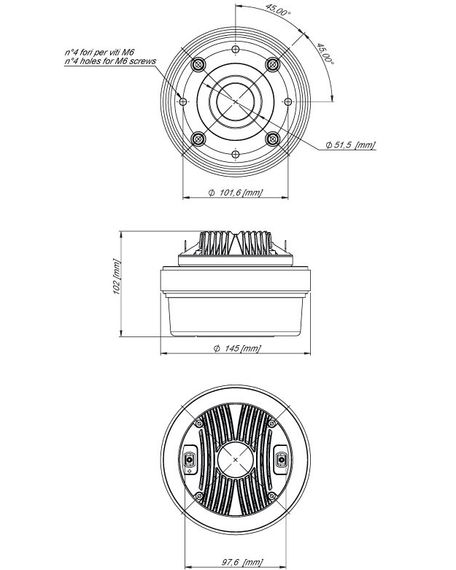 45,00°

45,00°

n°4 fori per viti M6
n°4 holes for M6 screws

Φ 51,5 [mm]

Φ 101,6 [mm]

102 [mm]

Φ 145 [mm]

97,6 [mm]